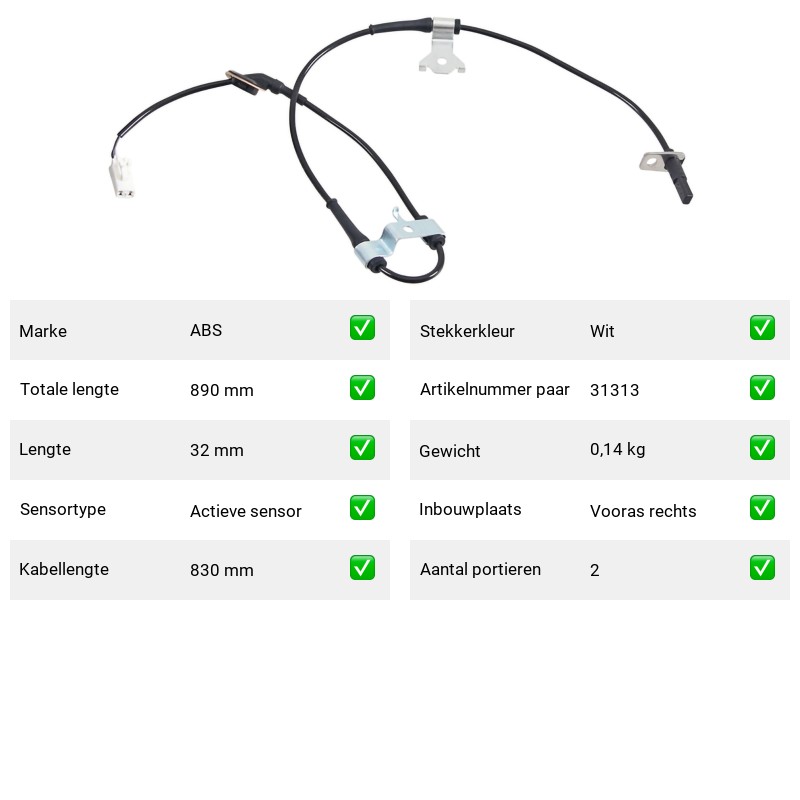 | Marke | ABS | ✅ |
|---|---|---|
| Totale lengte | 890 mm | ✅ |
| Lengte | 32 mm | ✅ |
| Sensortype | Actieve sensor | ✅ |
| Kabellengte | 830 mm | ✅ |

| Stekkerkleur | Wit | ✅ |
|---|---|---|
| Artikelnummer paar | 31313 | ✅ |
| Gewicht | 0,14 kg | ✅ |
| Inbouwplaats | Vooras rechts | ✅ |
| Aantal portieren | 2 | ✅ |